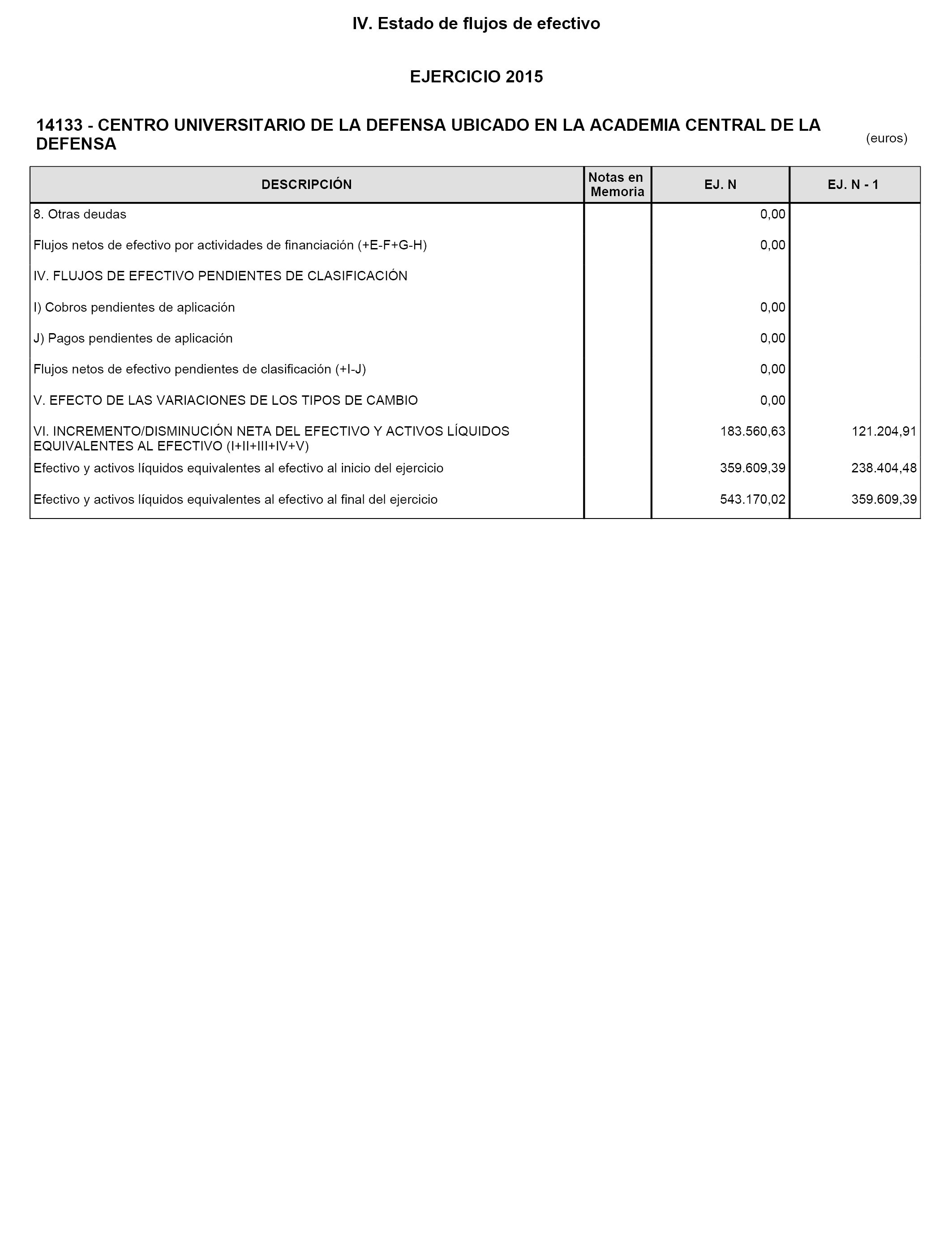 IV. Estado de flujos de efectivo

EJERCICIO 2015

14133 - CENTRO UNIVERSITARIO DE LA DEFENSA UBICADO EN LA ACADEMIA CENTRAL DE LA DEFENSA

(euros)

| DESCRIPCIÓN | Notas en Memoria | EJ. N | EJ. N - 1 |
|---|---|---|---|
| 8. Otras deudas | | 0,00 | |
| Flujos netos de efectivo por actividades de financiación (+E-F+G-H) | | 0,00 | |
| IV. FLUJOS DE EFECTIVO PENDIENTES DE CLASIFICACIÓN | | | |
| I) Cobros pendientes de aplicación | | 0,00 | |
| J) Pagos pendientes de aplicación | | 0,00 | |
| Flujos netos de efectivo pendientes de clasificación (+I-J) | | 0,00 | |
| V. EFECTO DE LAS VARIACIONES DE LOS TIPOS DE CAMBIO | | 0,00 | |
| VI. INCREMENTO/DISMINUCIÓN NETA DEL EFECTIVO Y ACTIVOS LÍQUIDOS EQUIVALENTES AL EFECTIVO (I+II+III+IV+V) | | 183.560,63 | 121.204,91 |
| Efectivo y activos líquidos equivalentes al efectivo al inicio del ejercicio | | 359.609,39 | 238.404,48 |
| Efectivo y activos líquidos equivalentes al efectivo al final del ejercicio | | 543.170,02 | 359.609,39 |